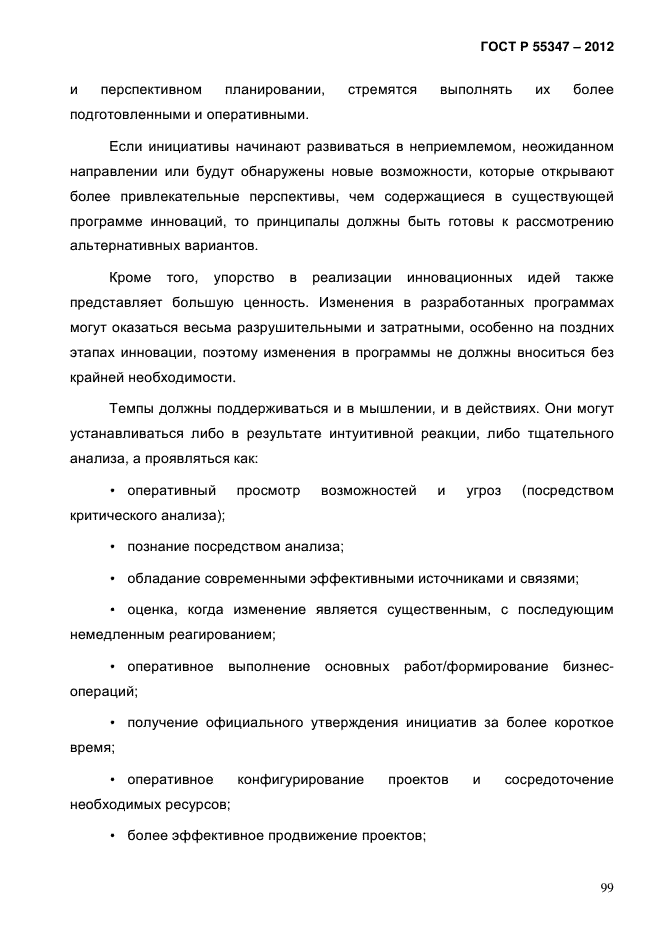 ГОСТ Р 55347 – 2012

и перспективном планировании, стремятся выполнять их более подготовленными и оперативными.

Если инициативы начинают развиваться в неприемлемом, неожиданном направлении или будут обнаружены новые возможности, которые открывают более привлекательные перспективы, чем содержащиеся в существующей программе инноваций, то принципалы должны быть готовы к рассмотрению альтернативных вариантов.

Кроме того, упорство в реализации инновационных идей также представляет большую ценность. Изменения в разработанных программах могут оказаться весьма разрушительными и затратными, особенно на поздних этапах инновации, поэтому изменения в программы не должны вноситься без крайней необходимости.

Темпы должны поддерживаться и в мышлении, и в действиях. Они могут устанавливаться либо в результате интуитивной реакции, либо тщательного анализа, а проявляться как:

• оперативный просмотр возможностей и угроз (посредством критического анализа);

• познание посредством анализа;

• обладание современными эффективными источниками и связями;

• оценка, когда изменение является существенным, с последующим немедленным реагированием;

• оперативное выполнение основных работ/формирование бизнес-операций;

• получение официального утверждения инициатив за более короткое время;

• оперативное конфигурирование проектов и сосредоточение необходимых ресурсов;

• более эффективное продвижение проектов;

99